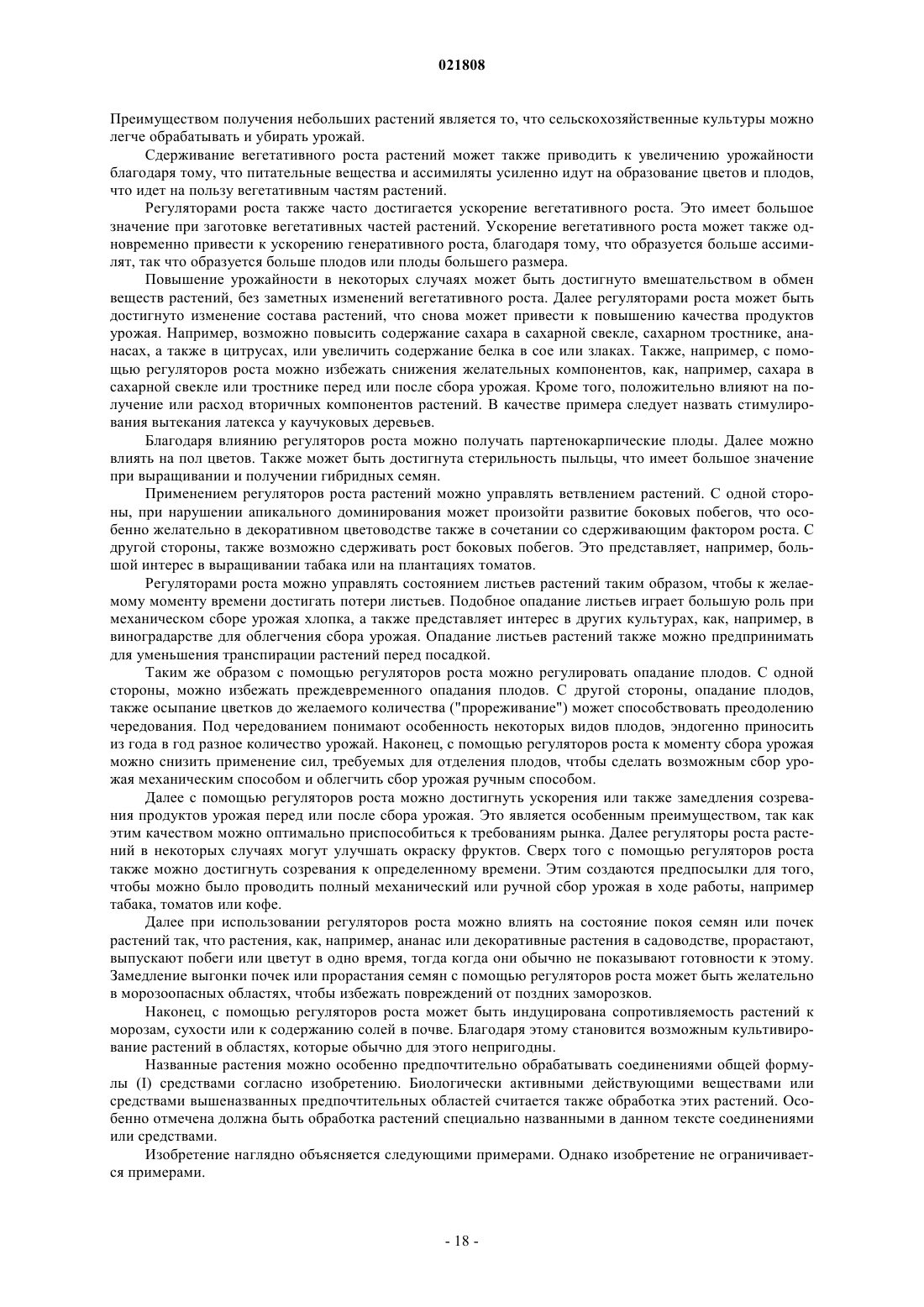 021808

Преимуществом получения небольших растений является то, что сельскохозяйственные культуры можно легче обрабатывать и убирать урожай.

Сдерживание вегетативного роста растений может также приводить к увеличению урожайности благодаря тому, что питательные вещества и ассимиляты усиленно идут на образование цветов и плодов, что идет на пользу вегетативным частям растений.

Регуляторами роста также часто достигается ускорение вегетативного роста. Это имеет большое значение при заготовке вегетативных частей растений. Ускорение вегетативного роста может также одновременно привести к ускорению генеративного роста, благодаря тому, что образуется больше ассимилят, так что образуется больше плодов или плоды большего размера.

Повышение урожайности в некоторых случаях может быть достигнуто вмешательством в обмен веществ растений, без заметных изменений вегетативного роста. Далее регуляторами роста может быть достигнуто изменение состава растений, что снова может привести к повышению качества продуктов урожая. Например, возможно повысить содержание сахара в сахарной свекле, сахарном тростнике, ананасах, а также в цитрусах, или увеличить содержание белка в сое или злаках. Также, например, с помощью регуляторов роста можно избежать снижения желательных компонентов, как, например, сахара в сахарной свекле или тростнике перед или после сбора урожая. Кроме того, положительно влияют на получение или расход вторичных компонентов растений. В качестве примера следует назвать стимулирования вытекания латекса у каучуковых деревьев.

Благодаря влиянию регуляторов роста можно получать партенокарпические плоды. Далее можно влиять на пол цветов. Также может быть достигнута стерильность пыльцы, что имеет большое значение при выращивании и получении гибридных семян.

Применением регуляторов роста растений можно управлять ветвлением растений. С одной стороны, при нарушении апикального доминирования может произойти развитие боковых побегов, что особенно желательно в декоративном цветоводстве также в сочетании со сдерживающим фактором роста. С другой стороны, также возможно сдерживать рост боковых побегов. Это представляет, например, большой интерес в выращивании табака или на плантациях томатов.

Регуляторами роста можно управлять состоянием листьев растений таким образом, чтобы к желаемому моменту времени достигать потери листьев. Подобное опадание листьев играет большую роль при механическом сборе урожая хлопка, а также представляет интерес в других культурах, как, например, в виноградарстве для облегчения сбора урожая. Опадание листьев растений также можно предпринимать для уменьшения транспирации растений перед посадкой.

Таким же образом с помощью регуляторов роста можно регулировать опадание плодов. С одной стороны, можно избежать преждевременного опадания плодов. С другой стороны, опадание плодов, также осыпание цветков до желаемого количества ("прореживание") может способствовать преодолению чередования. Под чередованием понимают особенность некоторых видов плодов, эндогенно приносить из года в год разное количество урожай. Наконец, с помощью регуляторов роста к моменту сбора урожая можно снизить применение сил, требуемых для отделения плодов, чтобы сделать возможным сбор урожая механическим способом и облегчить сбор урожая ручным способом.

Далее с помощью регуляторов роста можно достигнуть ускорения или также замедления созревания продуктов урожая перед или после сбора урожая. Это является особенным преимуществом, так как этим качеством можно оптимально приспособиться к требованиям рынка. Далее регуляторы роста растений в некоторых случаях могут улучшать окраску фруктов. Сверх того с помощью регуляторов роста также можно достигнуть созревания к определенному времени. Этим создаются предпосылки для того, чтобы можно было проводить полный механический или ручной сбор урожая в ходе работы, например табака, томатов или кофе.

Далее при использовании регуляторов роста можно влиять на состояние покоя семян или почек растений так, что растения, как, например, ананас или декоративные растения в садоводстве, прорастают, выпускают побеги или цветут в одно время, тогда когда они обычно не показывают готовности к этому. Замедление выгонки почек или прорастания семян с помощью регуляторов роста может быть желательно в морозоопасных областях, чтобы избежать повреждений от поздних заморозков.

Наконец, с помощью регуляторов роста может быть индуцирована сопротивляемость растений к морозам, сухости или к содержанию солей в почве. Благодаря этому становится возможным культивирование растений в областях, которые обычно для этого непригодны.

Названные растения можно особенно предпочтительно обрабатывать соединениями общей формулы (I) средствами согласно изобретению. Биологически активными действующими веществами или средствами вышеназванных предпочтительных областей считается также обработка этих растений. Особенно отмечена должна быть обработка растений специально названными в данном тексте соединениями или средствами.

Изобретение наглядно объясняется следующими примерами. Однако изобретение не ограничивается примерами.

- 18 -